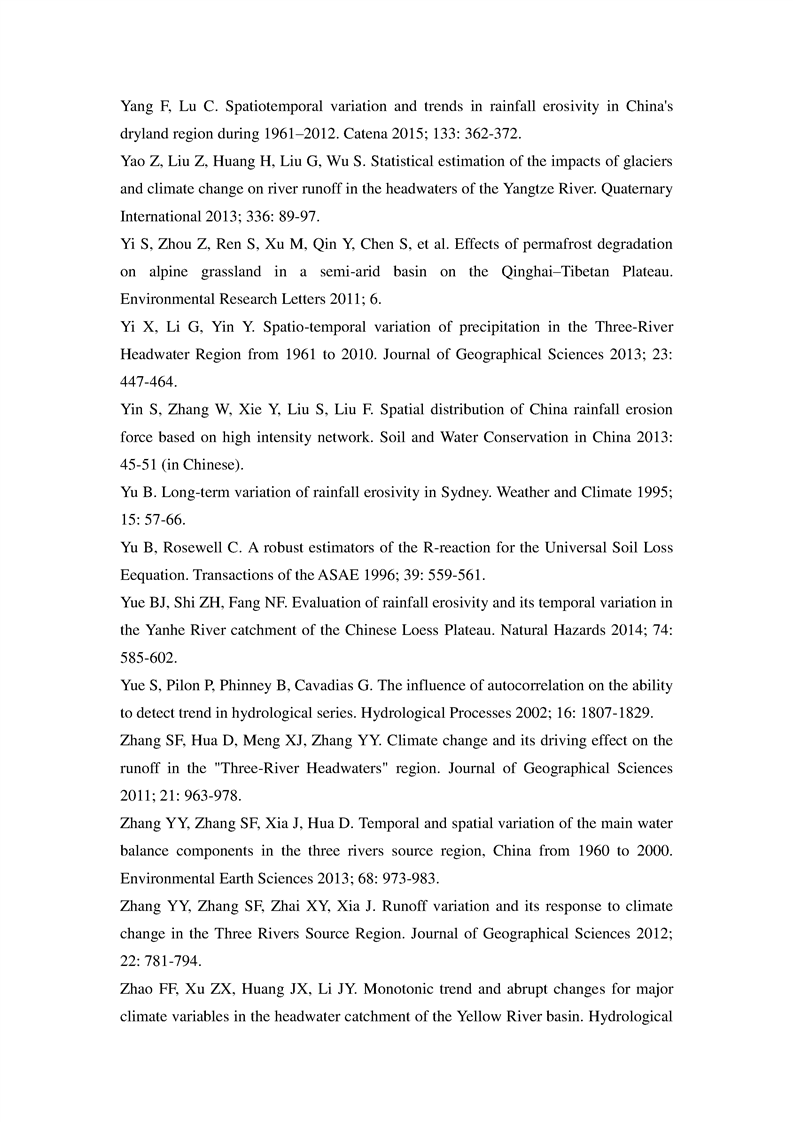 Yang F, Lu C. Spatiotemporal variation and trends in rainfall erosivity in China's dryland region during 1961–2012. Catena 2015; 133: 362-372.

Yao Z, Liu Z, Huang H, Liu G, Wu S. Statistical estimation of the impacts of glaciers and climate change on river runoff in the headwaters of the Yangtze River. Quaternary International 2013; 336: 89-97.

Yi S, Zhou Z, Ren S, Xu M, Qin Y, Chen S, et al. Effects of permafrost degradation on alpine grassland in a semi-arid basin on the Qinghai–Tibetan Plateau. Environmental Research Letters 2011; 6.

Yi X, Li G, Yin Y. Spatio-temporal variation of precipitation in the Three-River Headwater Region from 1961 to 2010. Journal of Geographical Sciences 2013; 23: 447-464.

Yin S, Zhang W, Xie Y, Liu S, Liu F. Spatial distribution of China rainfall erosion force based on high intensity network. Soil and Water Conservation in China 2013: 45-51 (in Chinese).

Yu B. Long-term variation of rainfall erosivity in Sydney. Weather and Climate 1995; 15: 57-66.

Yu B, Rosewell C. A robust estimators of the R-reaction for the Universal Soil Loss Eequation. Transactions of the ASAE 1996; 39: 559-561.

Yue BJ, Shi ZH, Fang NF. Evaluation of rainfall erosivity and its temporal variation in the Yanhe River catchment of the Chinese Loess Plateau. Natural Hazards 2014; 74: 585-602.

Yue S, Pilon P, Phinney B, Cavadias G. The influence of autocorrelation on the ability to detect trend in hydrological series. Hydrological Processes 2002; 16: 1807-1829.

Zhang SF, Hua D, Meng XJ, Zhang YY. Climate change and its driving effect on the runoff in the "Three-River Headwaters" region. Journal of Geographical Sciences 2011; 21: 963-978.

Zhang YY, Zhang SF, Xia J, Hua D. Temporal and spatial variation of the main water balance components in the three rivers source region, China from 1960 to 2000. Environmental Earth Sciences 2013; 68: 973-983.

Zhang YY, Zhang SF, Zhai XY, Xia J. Runoff variation and its response to climate change in the Three Rivers Source Region. Journal of Geographical Sciences 2012; 22: 781-794.

Zhao FF, Xu ZX, Huang JX, Li JY. Monotonic trend and abrupt changes for major climate variables in the headwater catchment of the Yellow River basin. Hydrological